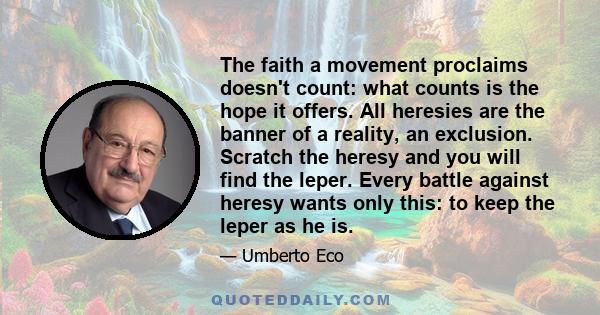 The faith a movement proclaims doesn't count: what counts is the hope it offers. All heresies are the banner of a reality, an exclusion. Scratch the heresy and you will find the leper. Every battle against heresy wants only this: to keep the leper as he is.

— Umberto Eco

QUOTEDDAILY.COM